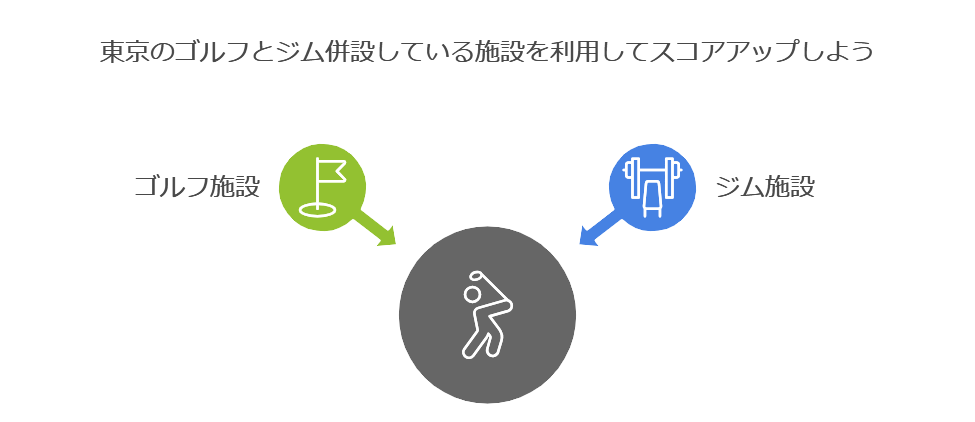 東京のゴルフとジム併設している施設を利用してスコアアップしよう

ゴルフ施設

ジム施設